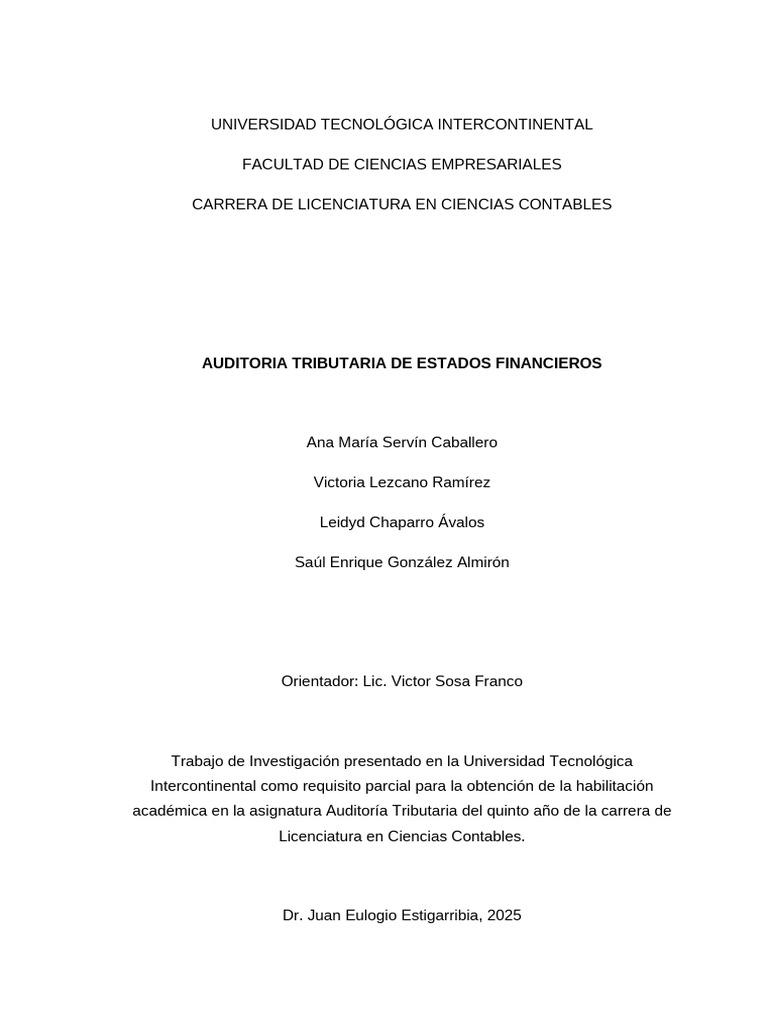 UNIVERSIDAD TECNOLÓGICA INTERCONTINENTAL

FACULTAD DE CIENCIAS EMPRESARIALES

CARRERA DE LICENCIATURA EN CIENCIAS CONTABLES

AUDITORIA TRIBUTARIA DE ESTADOS FINANCIEROS

Ana María Servín Caballero

Victoria Lezcano Ramírez

Leidyd Chaparro Ávalos

Saúl Enrique González Almirón

Orientador: Lic. Victor Sosa Franco

Trabajo de Investigación presentado en la Universidad Tecnológica Intercontinental como requisito parcial para la obtención de la habilitación académica en la asignatura Auditoría Tributaria del quinto año de la carrera de Licenciatura en Ciencias Contables.

Dr. Juan Eulogio Estigarribia, 2025